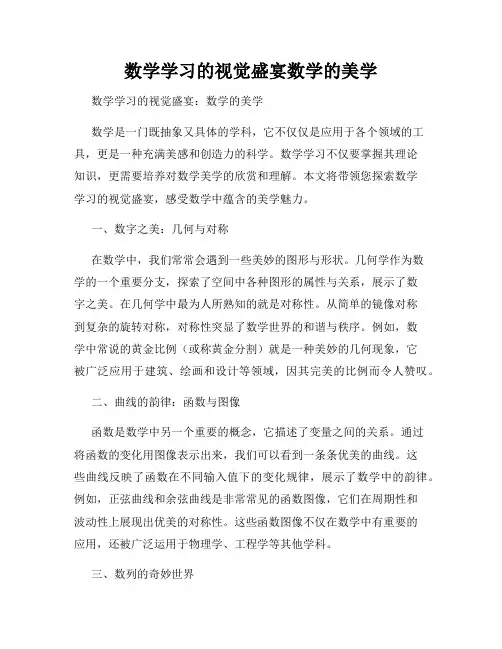 数学学习的视觉盛宴数学的美学

数学学习的视觉盛宴：数学的美学

数学是一门既抽象又具体的学科，它不仅仅是应用于各个领域的工具，更是一种充满美感和创造力的科学。数学学习不仅要掌握其理论知识，更需要培养对数学美学的欣赏和理解。本文将带领您探索数学学习的视觉盛宴，感受数学中蕴含的美学魅力。

一、数字之美：几何与对称

在数学中，我们常常会遇到一些美妙的图形与形状。几何学作为数学的一个重要分支，探索了空间中各种图形的属性与关系，展示了数字之美。在几何学中最为人所熟知的就是对称性。从简单的镜像对称到复杂的旋转对称，对称性突显了数学世界的和谐与秩序。例如，数学中常说的黄金比例（或称黄金分割）就是一种美妙的几何现象，它被广泛应用于建筑、绘画和设计等领域，因其完美的比例而令人赞叹。

二、曲线的韵律：函数与图像

函数是数学中另一个重要的概念，它描述了变量之间的关系。通过将函数的变化用图像表示出来，我们可以看到一条条优美的曲线。这些曲线反映了函数在不同输入值下的变化规律，展示了数学中的韵律。例如，正弦曲线和余弦曲线是非常常见的函数图像，它们在周期性和波动性上展现出优美的对称性。这些函数图像不仅在数学中有重要的应用，还被广泛运用于物理学、工程学等其他学科。

三、数列的奇妙世界